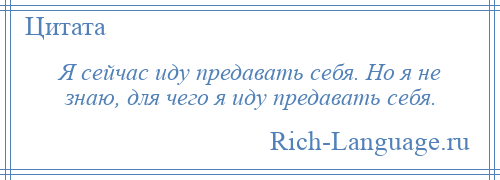 Цитата

Я сейчас иду предавать себя. Но я не знаю, для чего я иду предавать себя.

Rich-Language.ru